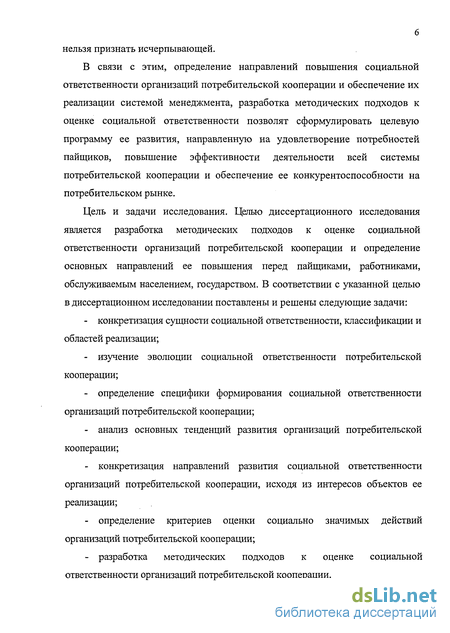 6

нельзя признать исчерпывающей.

В связи с этим, определение направлений повышения социальной ответственности организаций потребительской кооперации и обеспечение их реализации системой менеджмента, разработка методических подходов к оценке социальной ответственности позволят сформулировать целевую программу ее развития, направленную на удовлетворение потребностей пайщиков, повышение эффективности деятельности всей системы потребительской кооперации и обеспечение ее конкурентоспособности на потребительском рынке.

Цель и задачи исследования. Целью диссертационного исследования является разработка методических подходов к оценке социальной ответственности организаций потребительской кооперации и определение основных направлений ее повышения перед пайщиками, работниками, обслуживаемым населением, государством. В соответствии с указанной целью в диссертационном исследовании поставлены и решены следующие задачи:

- конкретизация сущности социальной ответственности, классификации и областей реализации;

- изучение эволюции социальной ответственности потребительской кооперации;

- определение специфики формирования социальной ответственности организаций потребительской кооперации;

- анализ основных тенденций развития организаций потребительской кооперации;

- конкретизация направлений развития социальной ответственности организаций потребительской кооперации, исходя из интересов объектов ее реализации;

- определение критериев оценки социально значимых действий организаций потребительской кооперации;

- разработка методических подходов к оценке социальной ответственности организаций потребительской кооперации.

dsLib.net
библиотека диссертаций